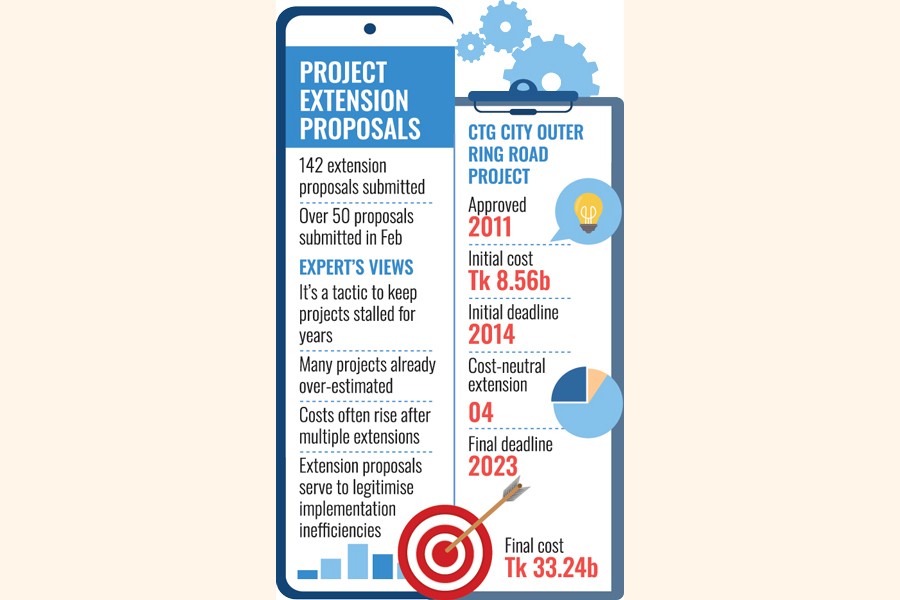 PROJECT EXTENSION PROPOSALS

142 extension proposals submitted

Over 50 proposals submitted in Feb

EXPERT'S VIEWS

It's a tactic to keep projects stalled for years

Many projects already over-estimated

Costs often rise after multiple extensions

Extension proposals serve to legitimise implementation inefficiencies

CTG CITY OUTER RING ROAD PROJECT

Approved
2011

Initial cost
Tk 8.56b

Initial deadline
2014

Cost-neutral extension
04

Final deadline
2023

Final cost
Tk 33.24b